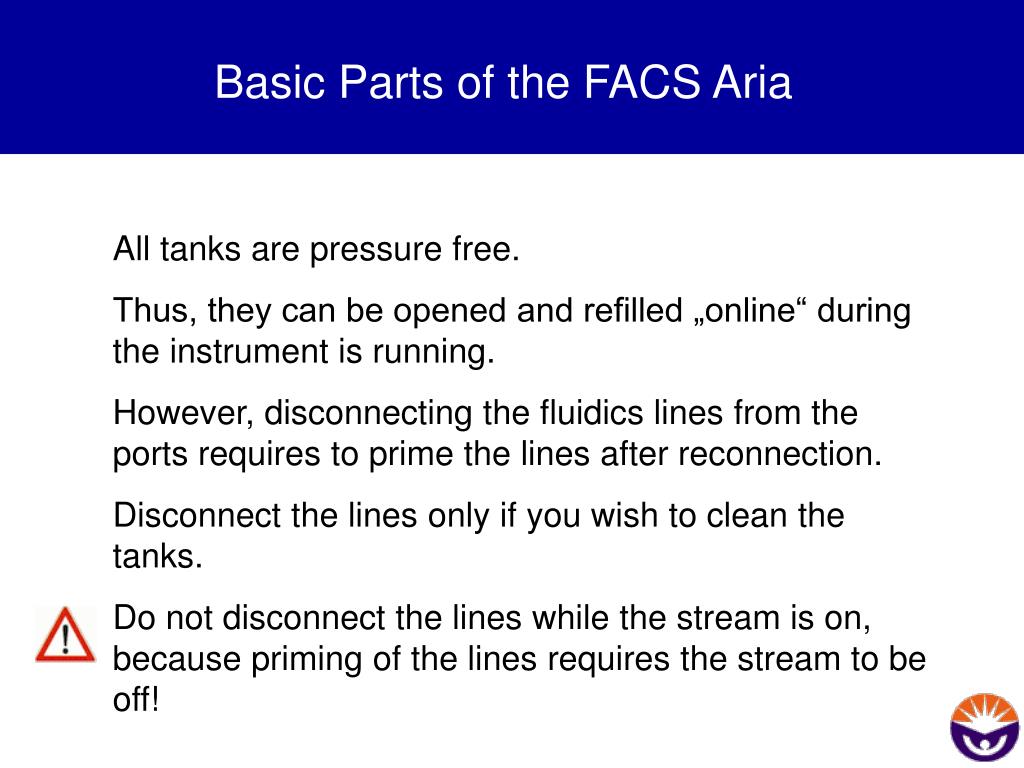 Basic Parts of the FACS Aria

All tanks are pressure free.

Thus, they can be opened and refilled „online“ during the instrument is running.

However, disconnecting the fluidics lines from the ports requires to prime the lines after reconnection.

Disconnect the lines only if you wish to clean the tanks.

Do not disconnect the lines while the stream is on, because priming of the lines requires the stream to be off!